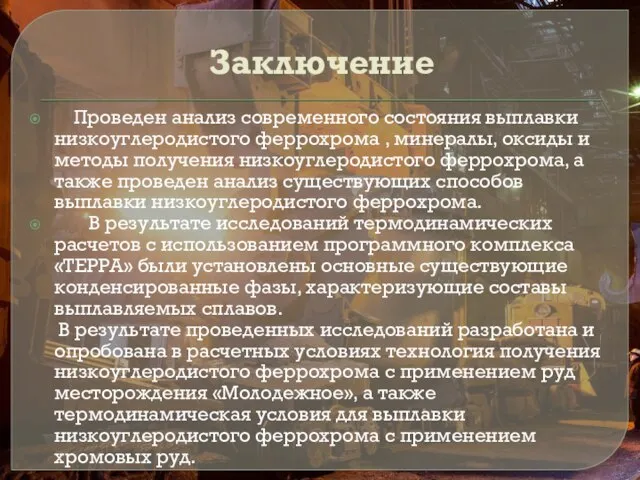 Заключение

Проведен анализ современного состояния выплавки низкоуглеродистого феррохрома , минералы, оксиды и методы получения низкоуглеродистого феррохрома, а также проведен анализ существующих способов выплавки низкоуглеродистого феррохрома.

В результате исследований термодинамических расчетов с использованием программного комплекса «ТЕРРА» были установлены основные существующие конденсированные фазы, характеризующие составы выплавляемых сплавов.

В результате проведенных исследований разработана и опробована в расчетных условиях технология получения низкоуглеродистого феррохрома с применением руд месторождения «Молодежное», а также термодинамическая условия для выплавки низкоуглеродистого феррохрома с применением хромовых руд.